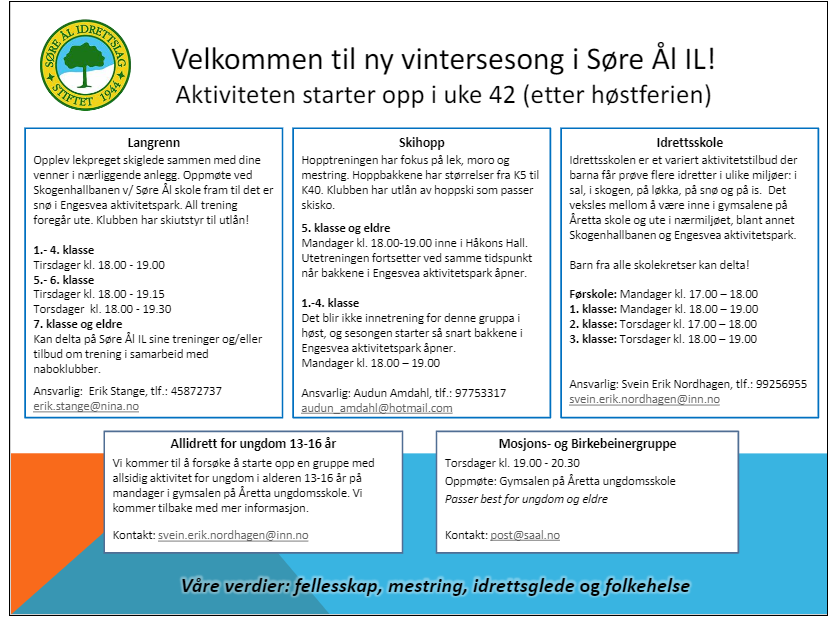 SØRE ÅL IDRETTSLAG
STIFTET 1944

Velkommen til ny vintersesong i Søre Ål IL!
Aktiviteten starter opp i uke 42 (etter høstferien)

Langrenn
Opplev lekpreget skiglede sammen med dine venner i nærliggende anlegg. Oppmøte ved Skogenhallbanen v/ Søre Ål skole fram til det er snø i Engesvea aktivitetspark. All trening foregår ute. Klubben har skiutstyr til utlån!

1.- 4. klasse
Tirsdager kl. 18.00 - 19.00
5.- 6. klasse
Tirsdager kl. 18.00 - 19.15
Torsdager kl. 18.00 - 19.30
7. klasse og eldre
Kan delta på Søre Ål IL sine treninger og/eller tilbud om trening i samarbeid med naboklubber.

Ansvarlig: Erik Stange, tlf.: 45872737
erik.stange@nina.no

Skihopp
Hopptreningen har fokus på lek, moro og mestring. Hoppbakkene har størrelser fra K5 til K40. Klubben har utlån av hoppski som passer skisko.

5. klasse og eldre
Mandager kl. 18.00-19.00 inne i Håkons Hall. Utetreningen fortsetter ved samme tidspunkt når bakkene i Engesvea aktivitetspark åpner.

1.-4. klasse
Det blir ikke innetrening for denne gruppa i høst, og sesongen starter så snart bakkene i Engesvea aktivitetspark åpner.
Mandager kl. 18.00 – 19.00

Ansvarlig: Audun Amdahl, tlf.: 97753317
audun_amdahl@hotmail.com

Idrettsskole
Idrettsskolen er et variert aktivitetstilbud der barna får prøve flere idretter i ulike miljøer: i sal, i skogen, på løkka, på snø og på is. Det veksles mellom å være inne i gymsalene på Åretta skole og ute i nærmiljøet, blant annet Skogenhallbanen og Engesvea aktivitetspark.

Barn fra alle skolekretser kan delta!

Førskole: Mandager kl. 17.00 – 18.00
1. klasse: Mandager kl. 18.00 – 19.00
2. klasse: Torsdager kl. 17.00 – 18.00
3. klasse: Torsdager kl. 18.00 – 19.00

Ansvarlig: Svein Erik Nordhagen, tlf.: 99256955
svein.erik.nordhagen@inn.no

Allidrett for ungdom 13-16 år
Vi kommer til å forsøke å starte opp en gruppe med allsidig aktivitet for ungdom i alderen 13-16 år på mandager i gymsalen på Åretta ungdomsskole. Vi kommer tilbake med mer informasjon.

Kontakt: svein.erik.nordhagen@inn.no

Mosjons- og Birkebeinergruppe
Torsdager kl. 19.00 - 20.30
Oppmøte: Gymsalen på Åretta ungdomsskole
Passer best for ungdom og eldre

Kontakt: post@saal.no

Våre verdier: fellesskap, mestring, idrettsglede og folkehelse